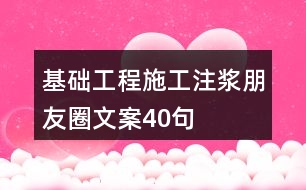 基础工程施工注浆朋友圈文案40句